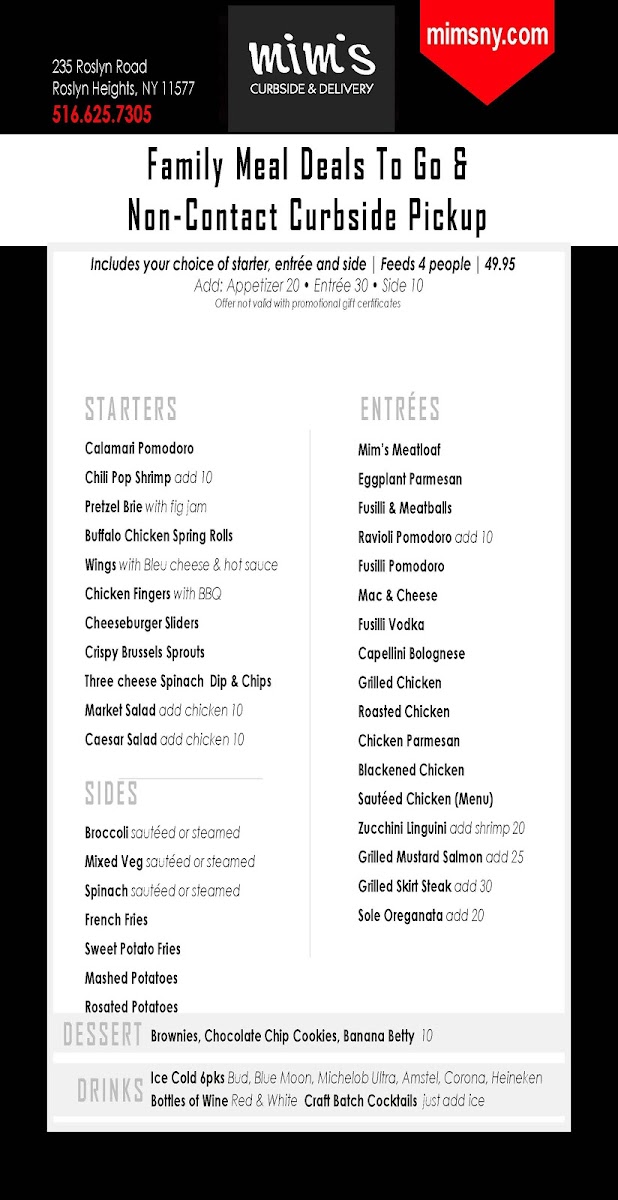 235 Roslyn Road
Roslyn Heights, NY 11577
516.625.7305

mim's
CURBSIDE & DELIVERY

mimsny.com

Family Meal Deals To Go &
Non-Contact Curbside Pickup

Includes your choice of starter, entrée and side | Feeds 4 people | 49.95
Add: Appetizer 20 • Entrée 30 • Side 10
Offer not valid with promotional gift certificates

STARTERS

Calamari Pomodoro
Chili Pop Shrimp add 10
Pretzel Brie with fig jam
Buffalo Chicken Spring Rolls
Wings with Bleu cheese & hot sauce
Chicken Fingers with BBQ
Cheeseburger Sliders
Crispy Brussels Sprouts
Three cheese Spinach Dip & Chips
Market Salad add chicken 10
Caesar Salad add chicken 10

SIDES

Broccoli sautéed or steamed
Mixed Veg sautéed or steamed
Spinach sautéed or steamed
French Fries
Sweet Potato Fries
Mashed Potatoes
Rosated Potatoes

ENTRÉES

Mim's Meatloaf
Eggplant Parmesan
Fusilli & Meatballs
Ravioli Pomodoro add 10
Fusilli Pomodoro
Mac & Cheese
Fusilli Vodka
Capellini Bolognese
Grilled Chicken
Roasted Chicken
Chicken Parmesan
Blackened Chicken
Sautéed Chicken (Menu)
Zucchini Linguini add shrimp 20
Grilled Mustard Salmon add 25
Grilled Skirt Steak add 30
Sole Oreganata add 20

DESSERT Brownies, Chocolate Chip Cookies, Banana Betty 10

DRINKS Ice Cold 6pks Bud, Blue Moon, Michelob Ultra, Amstel, Corona, Heineken
Bottles of Wine Red & White Craft Batch Cocktails just add ice